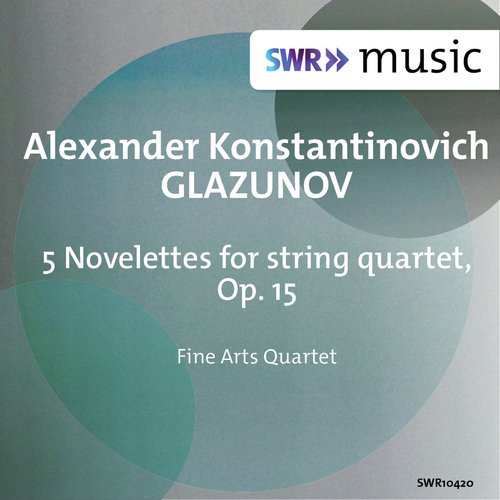 SWR» music

Alexander Konstantinovich GLAZUNOV

5 Novelettes for string quartet, Op. 15

Fine Arts Quartet

SWR10420